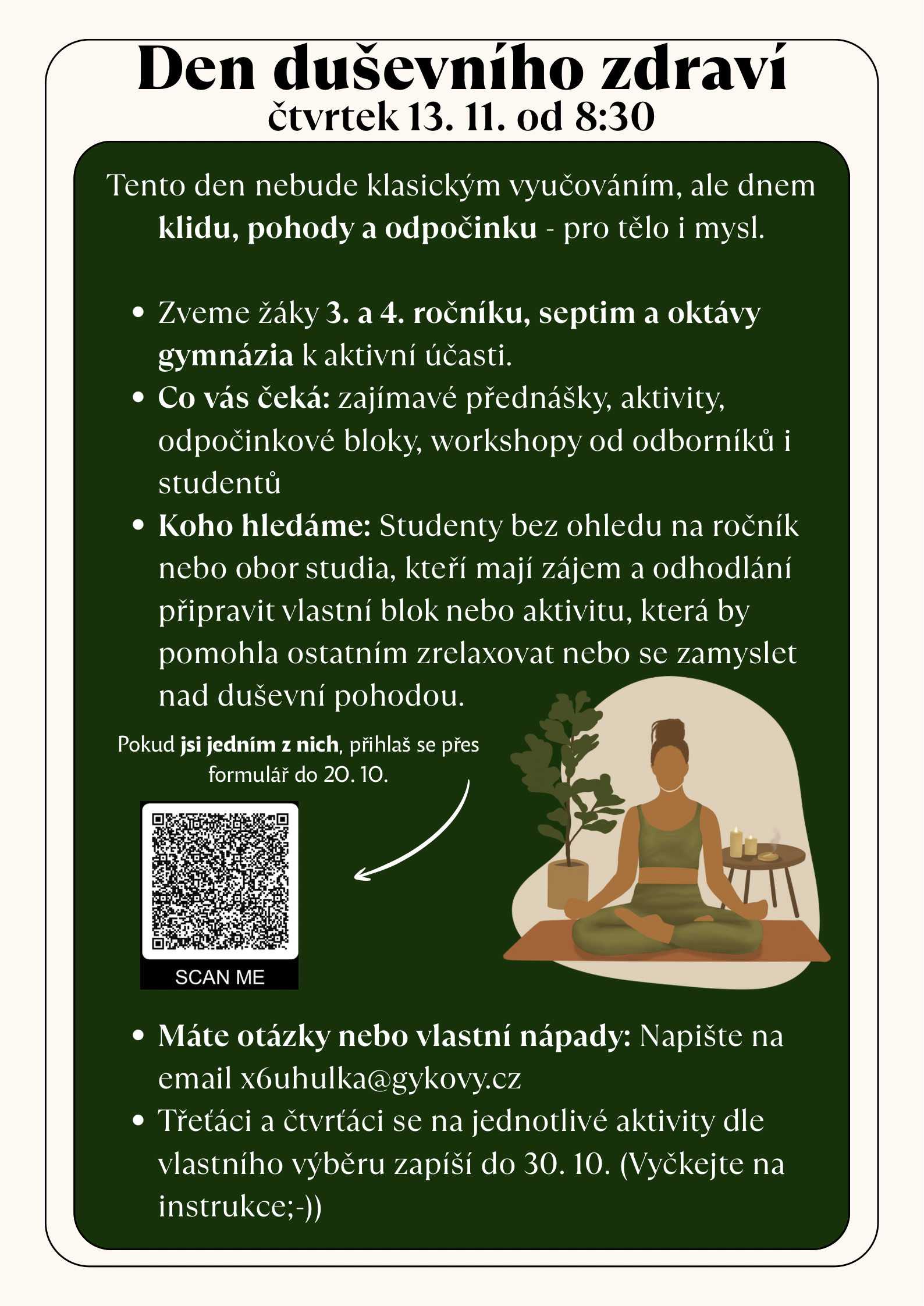 Den duševního zdraví
čtvrtek 13. 11. od 8:30

Tento den nebude klasickým vyučováním, ale dnem klidu, pohody a odpočinku - pro tělo i mysl.

• Zveme žáky 3. a 4. ročníku, septim a oktávy gymnázia k aktivní účasti.
• Co vás čeká: zajímavé přednášky, aktivity, odpočinkové bloky, workshopy od odborníků i studentů
• Koho hledáme: Studenty bez ohledu na ročník nebo obor studia, kteří mají zájem a odhodlání připravit vlastní blok nebo aktivitu, která by pomohla ostatním zrelaxovat nebo se zamyslet nad duševní pohodou.

Pokud jsi jedním z nich, přihlaš se přes formulář do 20. 10.

SCAN ME

• Máte otázky nebo vlastní nápady: Napište na email x6uhulka@gykovy.cz
• Třeťáci a čtvrťáci se na jednotlivé aktivity dle vlastního výběru zapíší do 30. 10. (Vyčkejte na instrukce;-))